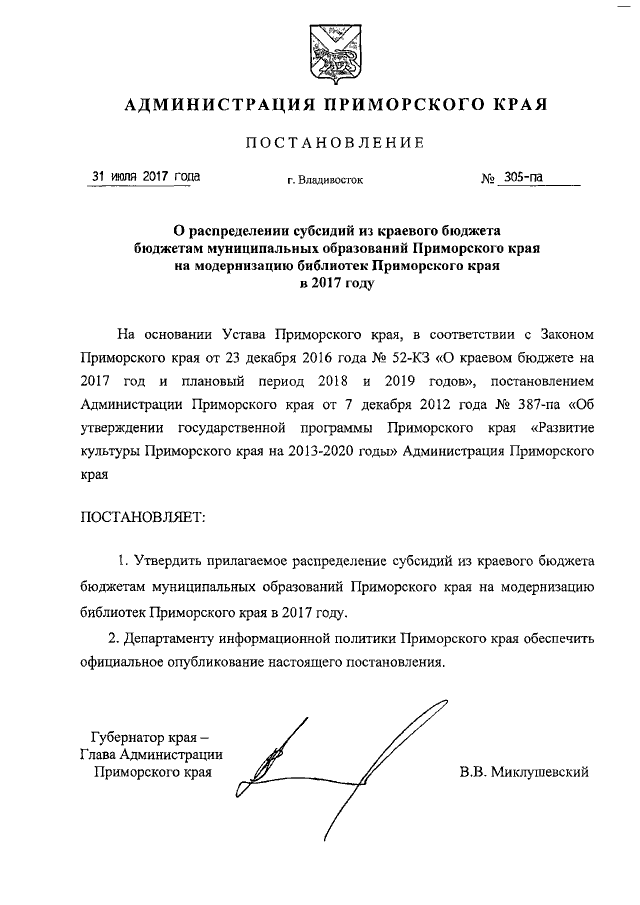 АДМИНИСТРАЦИЯ ПРИМОРСКОГО КРАЯ

ПОСТАНОВЛЕНИЕ

31 июля 2017 года

г. Владивосток

№ 305-па

О распределении субсидий из краевого бюджета бюджетам муниципальных образований Приморского края на модернизацию библиотек Приморского края в 2017 году

На основании Устава Приморского края, в соответствии с Законом Приморского края от 23 декабря 2016 года № 52-КЗ «О краевом бюджете на 2017 год и плановый период 2018 и 2019 годов», постановлением Администрации Приморского края от 7 декабря 2012 года № 387-па «Об утверждении государственной программы Приморского края «Развитие культуры Приморского края на 2013-2020 годы» Администрация Приморского края

ПОСТАНОВЛЯЕТ:

1. Утвердить прилагаемое распределение субсидий из краевого бюджета бюджетам муниципальных образований Приморского края на модернизацию библиотек Приморского края в 2017 году.

2. Департаменту информационной политики Приморского края обеспечить официальное опубликование настоящего постановления.

Губернатор края –
Глава Администрации
Приморского края

В.В. Миклушевский